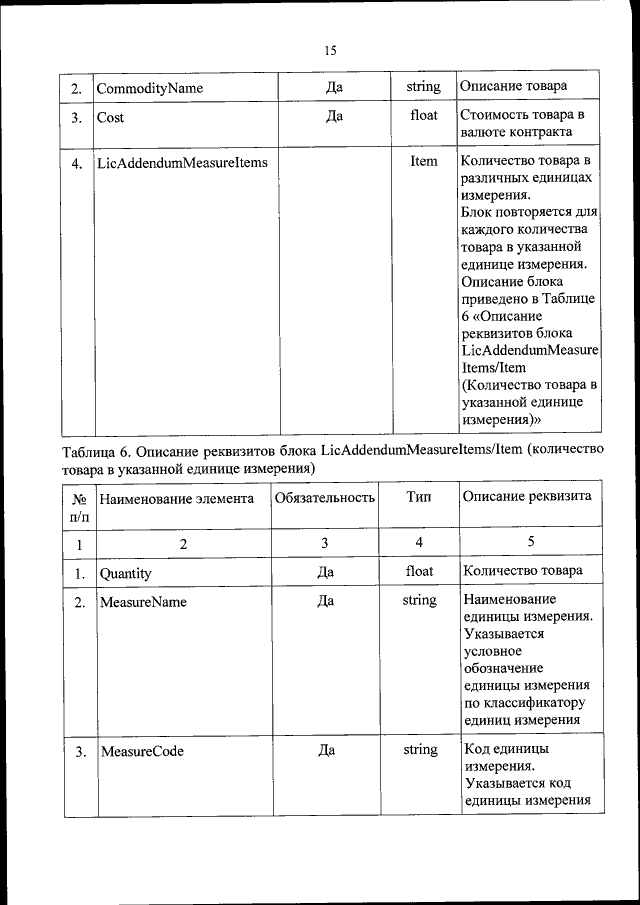 15

| 2. | CommodityName | Да | string | Описание товара |
|---|---|---|---|---|
| 3. | Cost | Да | float | Стоимость товара в валюте контракта |
| 4. | LicAddendumMeasureItems | | Item | Количество товара в различных единицах измерения. Блок повторяется для каждого количества товара в указанной единице измерения. Описание блока приведено в Таблице 6 «Описание реквизитов блока LicAddendumMeasure Items/Item (Количество товара в указанной единице измерения)» |

Таблица 6. Описание реквизитов блока LicAddendumMeasureItems/Item (количество товара в указанной единице измерения)

| № п/п | Наименование элемента | Обязательность | Тип | Описание реквизита |
|---|---|---|---|---|
| 1 | 2 | 3 | 4 | 5 |
| 1. | Quantity | Да | float | Количество товара |
| 2. | MeasureName | Да | string | Наименование единицы измерения. Указывается условное обозначение единицы измерения по классификатору единиц измерения |
| 3. | MeasureCode | Да | string | Код единицы измерения. Указывается код единицы измерения |